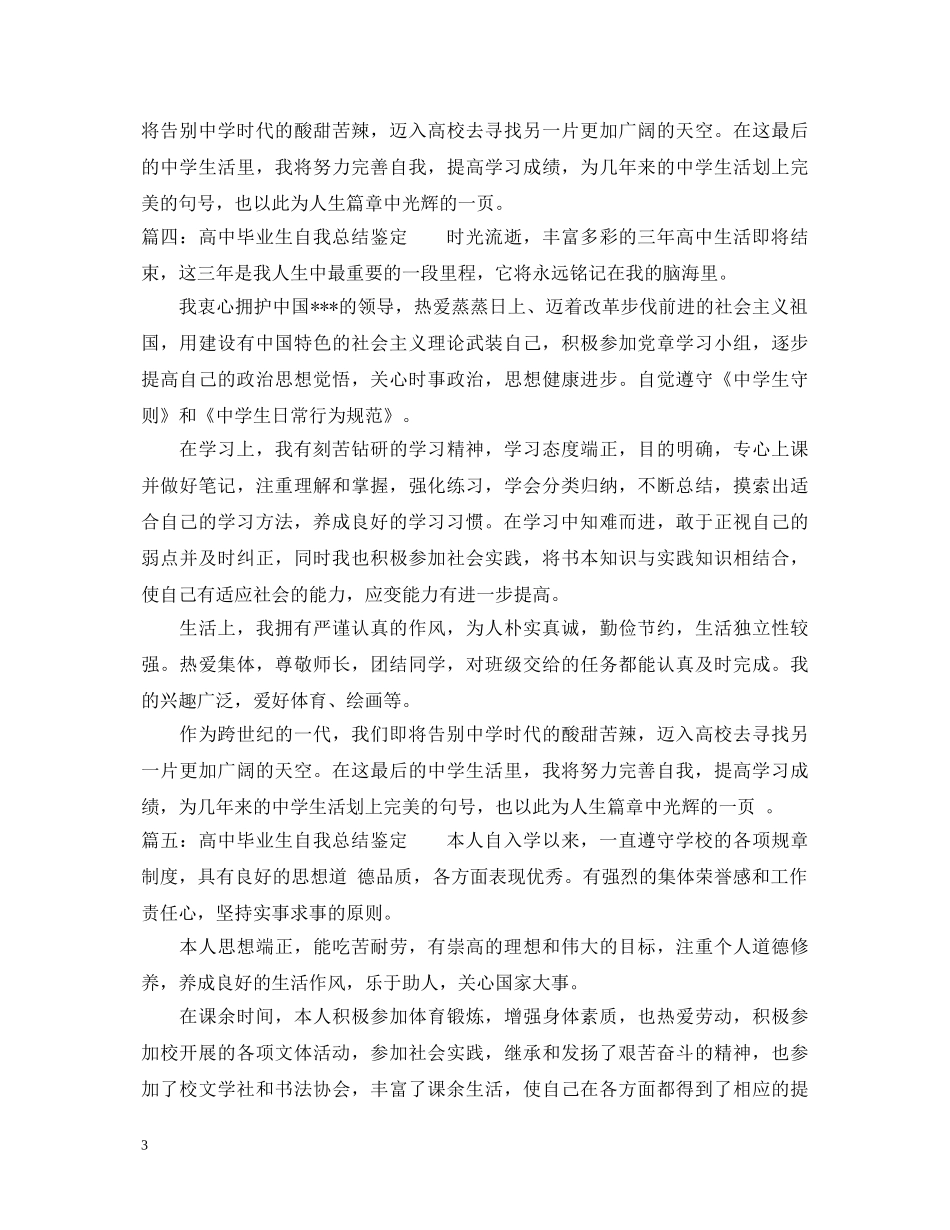 将告别中学时代的酸甜苦辣，迈入高校去寻找另一片更加广阔的天空。在这最后的中学生活里，我将努力完善自我，提高学习成绩，为几年来的中学生活划上完美的句号，也以此为人生篇章中光辉的一页。

篇四：高中毕业生自我总结鉴定　　时光流逝，丰富多彩的三年高中生活即将结束，这三年是我人生中最重要的一段里程，它将永远铭记在我的脑海里。

我衷心拥护中国***的领导，热爱蒸蒸日上、迈着改革步伐前进的社会主义祖国，用建设有中国特色的社会主义理论武装自己，积极参加党章学习小组，逐步提高自己的政治思想觉悟，关心时事政治，思想健康进步。自觉遵守《中学生守则》和《中学生日常行为规范》。

在学习上，我有刻苦钻研的学习精神，学习态度端正，目的明确，专心上课并做好笔记，注重理解和掌握，强化练习，学会分类归纳，不断总结，摸索出适合自己的学习方法，养成良好的学习习惯。在学习中知难而进，敢于正视自己的弱点并及时纠正，同时我也积极参加社会实践，将书本知识与实践知识相结合，使自己有适应社会的能力，应变能力有进一步提高。

生活上，我拥有严谨认真的作风，为人朴实真诚，勤俭节约，生活独立性较强。热爱集体，尊敬师长，团结同学，对班级交给的任务都能认真及时完成。我的兴趣广泛，爱好体育、绘画等。

作为跨世纪的一代，我们即将告别中学时代的酸甜苦辣，迈入高校去寻找另一片更加广阔的天空。在这最后的中学生活里，我将努力完善自我，提高学习成绩，为几年来的中学生活划上完美的句号，也以此为人生篇章中光辉的一页 。

篇五：高中毕业生自我总结鉴定　　本人自入学以来，一直遵守学校的各项规章制度，具有良好的思想道 德品质，各方面表现优秀。有强烈的集体荣誉感和工作责任心，坚持实事求事的原则。

本人思想端正，能吃苦耐劳，有崇高的理想和伟大的目标，注重个人道德修养，养成良好的生活作风，乐于助人，关心国家大事。

在课余时间，本人积极参加体育锻炼，增强身体素质，也热爱劳动，积极参加校开展的各项文体活动，参加社会实践，继承和发扬了艰苦奋斗的精神，也参加了校文学社和书法协会，丰富了课余生活，使自己在各方面都得到了相应的提

3